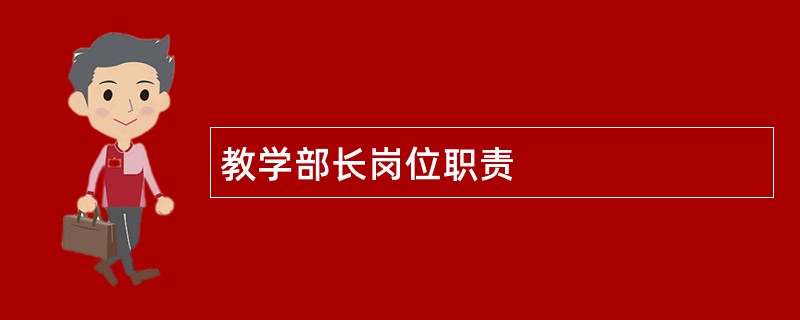 教学部长岗位职责